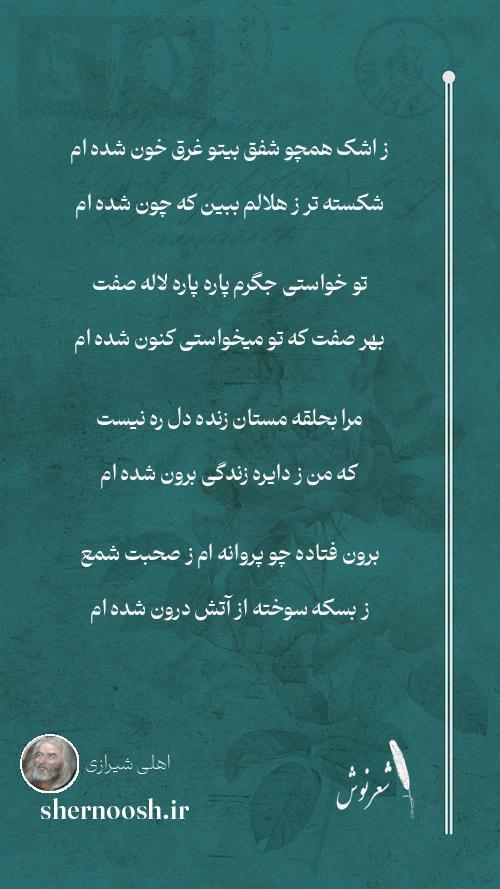 ز اشک همچو شفق بیتو غرق خون شده ام

شکسته تر ز هلالم ببین که چون شده ام

تو خواستی جگرم پاره پاره لاله صفت

بهر صفت که تو میخواستی کنون شده ام

مرا بحلقه مستان زنده دل ره نیست

که من ز دایره زندگی برون شده ام

برون فتاده چو پروانه ام ز صحبت شمع

ز بسکه سوخته از آتش درون شده ام

اهلی شیرازی

shernoosh.ir

شعرنوش